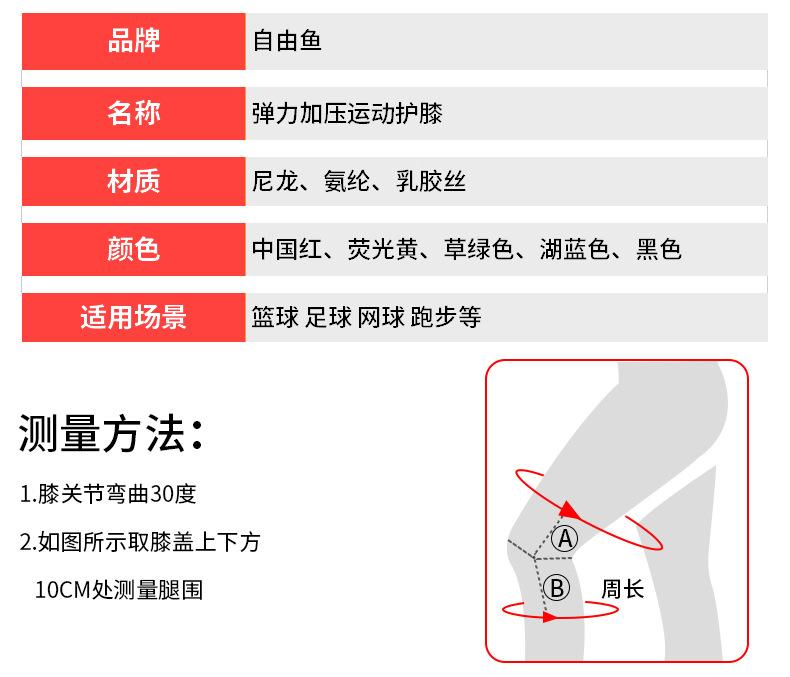 | 品牌 | 自由鱼 |
|---|---|
| 名称 | 弹力加压运动护膝 |
| 材质 | 尼龙、氨纶、乳胶丝 |
| 颜色 | 中国红、荧光黄、草绿色、湖蓝色、黑色 |
| 适用场景 | 篮球 足球 网球 跑步等 |

测量方法：

1.膝关节弯曲30度

2.如图所示取膝盖上下方 10CM处测量腿围

Ⓐ

Ⓑ

周长